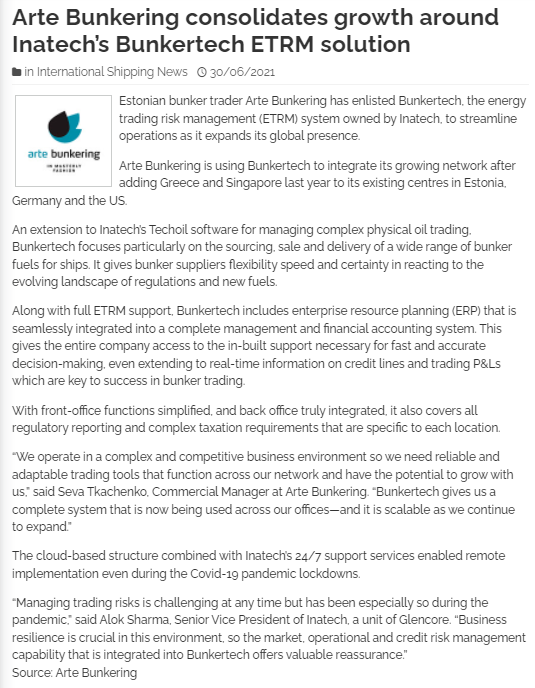 Arte Bunkering consolidates growth around Inatech's Bunkertech ETRM solution

in International Shipping News 30/06/2021

arte bunkering
IN MASTERLY FASHION

Estonian bunker trader Arte Bunkering has enlisted Bunkertech, the energy trading risk management (ETRM) system owned by Inatech, to streamline operations as it expands its global presence.

Arte Bunkering is using Bunkertech to integrate its growing network after adding Greece and Singapore last year to its existing centres in Estonia, Germany and the US.

An extension to Inatech's Techoil software for managing complex physical oil trading, Bunkertech focuses particularly on the sourcing, sale and delivery of a wide range of bunker fuels for ships. It gives bunker suppliers flexibility speed and certainty in reacting to the evolving landscape of regulations and new fuels.

Along with full ETRM support, Bunkertech includes enterprise resource planning (ERP) that is seamlessly integrated into a complete management and financial accounting system. This gives the entire company access to the in-built support necessary for fast and accurate decision-making, even extending to real-time information on credit lines and trading P&Ls which are key to success in bunker trading.

With front-office functions simplified, and back office truly integrated, it also covers all regulatory reporting and complex taxation requirements that are specific to each location.

"We operate in a complex and competitive business environment so we need reliable and adaptable trading tools that function across our network and have the potential to grow with us," said Seva Tkachenko, Commercial Manager at Arte Bunkering. "Bunkertech gives us a complete system that is now being used across our offices—and it is scalable as we continue to expand."

The cloud-based structure combined with Inatech's 24/7 support services enabled remote implementation even during the Covid-19 pandemic lockdowns.

"Managing trading risks is challenging at any time but has been especially so during the pandemic," said Alok Sharma, Senior Vice President of Inatech, a unit of Glencore. "Business resilience is crucial in this environment, so the market, operational and credit risk management capability that is integrated into Bunkertech offers valuable reassurance."
Source: Arte Bunkering